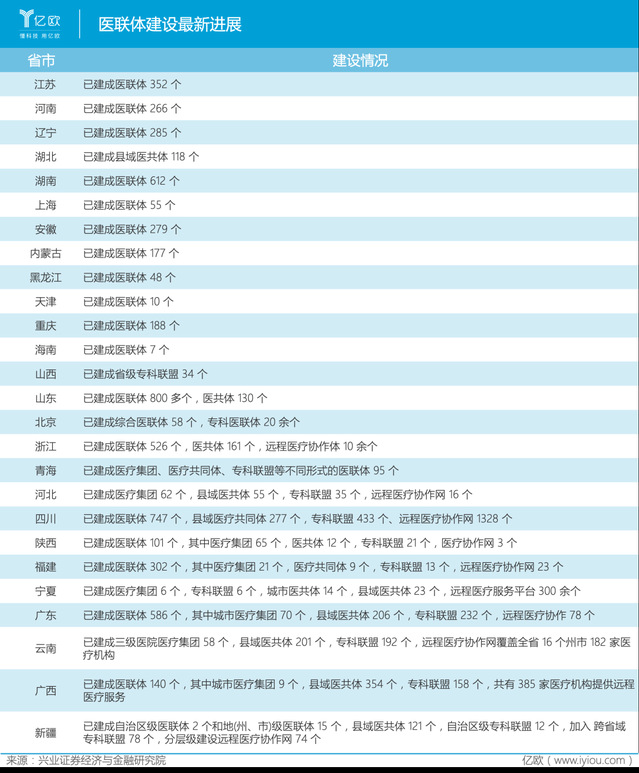 亿欧
懂科技 用亿欧

医联体建设最新进展

| 省市 | 建设情况 |
|---|---|
| 江苏 | 已建成医联体 352 个 |
| 河南 | 已建成医联体 266 个 |
| 辽宁 | 已建成医联体 285 个 |
| 湖北 | 已建成县域医共体 118 个 |
| 湖南 | 已建成医联体 612 个 |
| 上海 | 已建成医联体 55 个 |
| 安徽 | 已建成医联体 279 个 |
| 内蒙古 | 已建成医联体 177 个 |
| 黑龙江 | 已建成医联体 48 个 |
| 天津 | 已建成医联体 10 个 |
| 重庆 | 已建成医联体 188 个 |
| 海南 | 已建成医联体 7 个 |
| 山西 | 已建成省级专科联盟 34 个 |
| 山东 | 已建成医联体 800 多个，医共体 130 个 |
| 北京 | 已建成综合医联体 58 个，专科医联体 20 余个 |
| 浙江 | 已建成医联体 526 个，医共体 161 个，远程医疗协作体 10 余个 |
| 青海 | 已建成医疗集团、医疗共同体、专科联盟等不同形式的医联体 95 个 |
| 河北 | 已建成医疗集团 62 个，县域医共体 55 个，专科联盟 35 个，远程医疗协作网 16 个 |
| 四川 | 已建成医联体 747 个，县域医疗共同体 277 个，专科联盟 433 个、远程医疗协作网 1328 个 |
| 陕西 | 已建成医联体 101 个，其中医疗集团 65 个，医共体 12 个，专科联盟 21 个，医疗协作网 3 个 |
| 福建 | 已建成医联体 302 个，其中医疗集团 21 个，医疗共同体 9 个，专科联盟 13 个，远程医疗协作网 23 个 |
| 宁夏 | 已建成医疗集团 6 个，专科联盟 6 个，城市医共体 14 个，县域医共体 23 个，远程医疗服务平台 300 余个 |
| 广东 | 已建成医联体 586 个，其中城市医疗集团 70 个，县域医共体 206 个，专科联盟 232 个，远程医疗协作 78 个 |
| 云南 | 已建成三级医院医疗集团 58 个，县域医共体 201 个，专科联盟 192 个，远程医疗协作网覆盖全省 16 个州市 182 家医疗机构 |
| 广西 | 已建成医联体 140 个，其中城市医疗集团 9 个，县域医共体 354 个，专科联盟 158 个，共有 385 家医疗机构提供远程医疗服务 |
| 新疆 | 已建成自治区级医联体 2 个和地(州、市)级医联体 15 个，县域医共体 121 个，自治区级专科联盟 12 个，加入 跨省域专科联盟 78 个，分层级建设远程医疗协作网 74 个 |

来源：兴业证券经济与金融研究院
亿欧（www.iyiou.com）